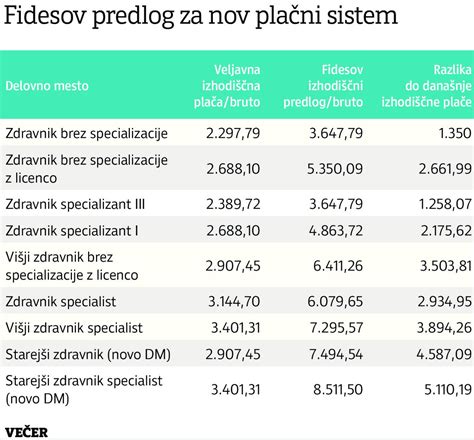 Fidesov predlog za nov plačni sistem

| Delovno mesto | Veljavna izhodiščna plača/bruto | Fidesov izhodiščni predlog/bruto | Razlika do današnje izhodiščne plače |
|---|---|---|---|
| Zdravnik brez specializacije | 2.297,79 | 3.647,79 | 1.350 |
| Zdravnik brez specializacije z licenco | 2.688,10 | 5.350,09 | 2.661,99 |
| Zdravnik specializant III | 2.389,72 | 3.647,79 | 1.258,07 |
| Zdravnik specializant I | 2.688,10 | 4.863,72 | 2.175,62 |
| Višji zdravnik brez specializacije z licenco | 2.907,45 | 6.411,26 | 3.503,81 |
| Zdravnik specialist | 3.144,70 | 6.079,65 | 2.934,95 |
| Višji zdravnik specialist | 3.401,31 | 7.295,57 | 3.894,26 |
| Starejši zdravnik (novo DM) | 2.907,45 | 7.494,54 | 4.587,09 |
| Starejši zdravnik specialist (novo DM) | 3.401,31 | 8.511,50 | 5.110,19 |

VEČER